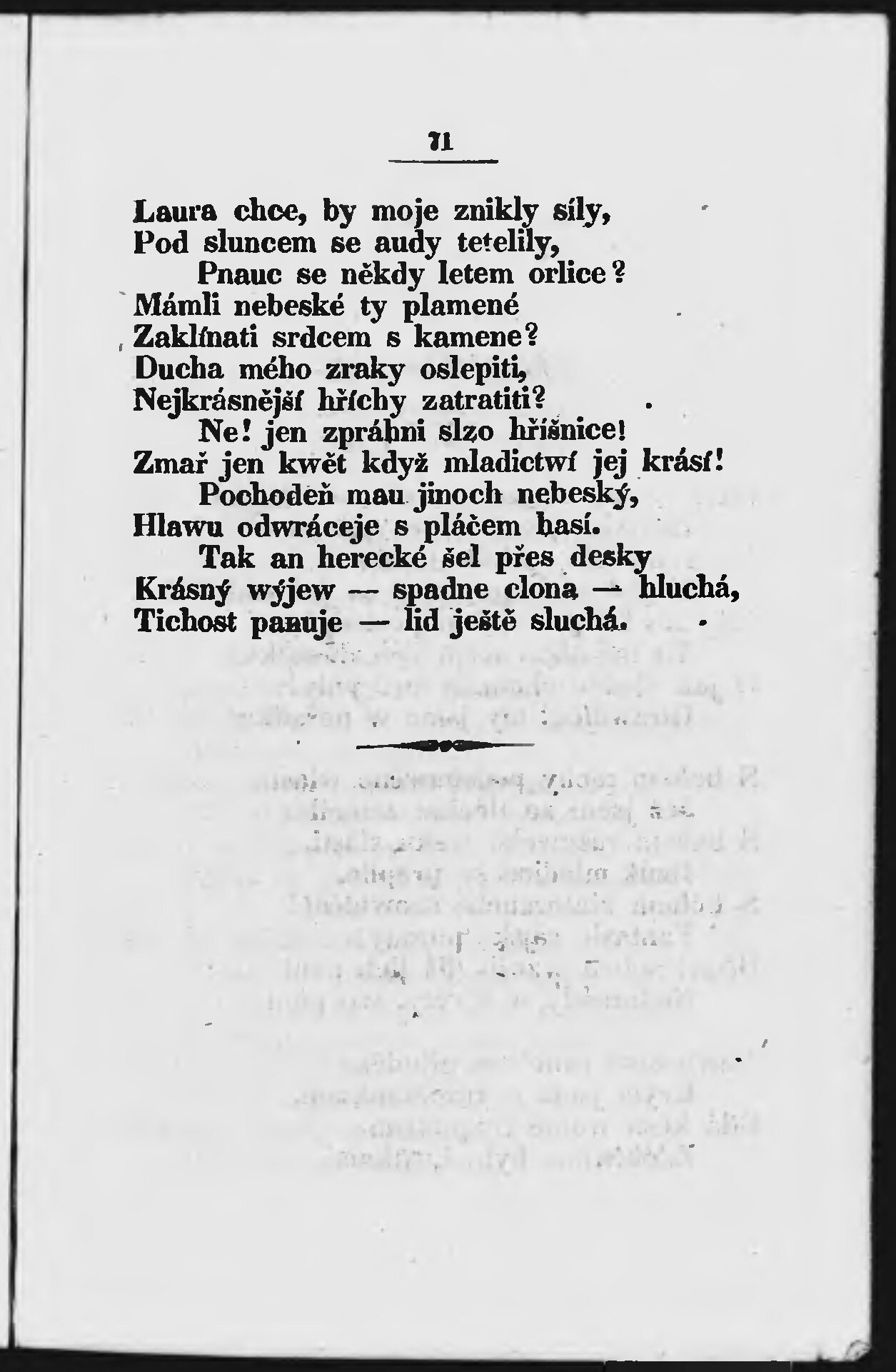 71

Laura chce, by moje znikly síly,
Pod sluncem se audy tetelily,
Pnauc se někdy letem orlice?
Mámli nebeské ty plamené
Zaklínati srdcem s kamene?
Ducha mého zraky oslepiti,
Nejkrásnější hříchy zatratiti?
Ne! jen zpráhni slzo hříšnice!
Zmař jen kwět když mladictwí jej krásí!
Pochodeň mau jinoch nebeský,
Hlawu odwráceje s pláčem hasí.
Tak an herecké šel přes desky
Krásný wýjew — spadne clona — hluchá,
Tichost panuje — lid ještě sluchá.